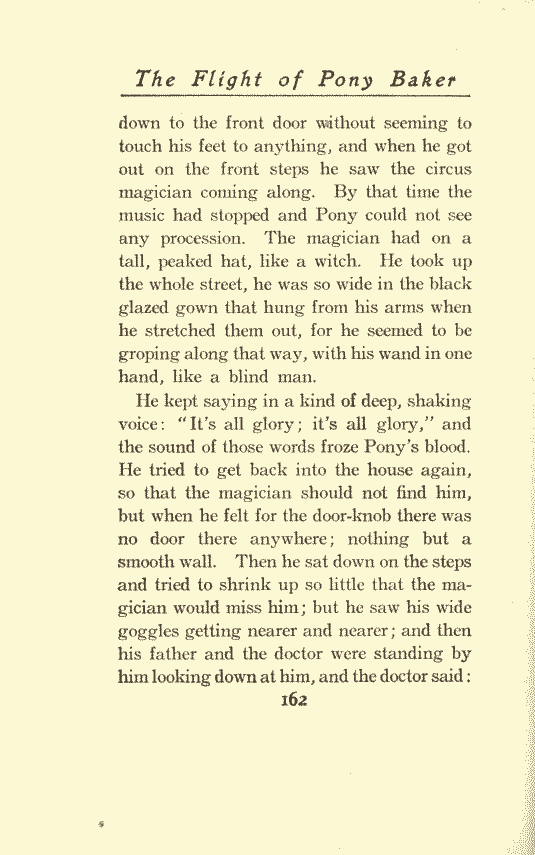 The Flight of Pony Baker

down to the front door without seeming to touch his feet to anything, and when he got out on the front steps he saw the circus magician coming along. By that time the music had stopped and Pony could not see any procession. The magician had on a tall, peaked hat, like a witch. He took up the whole street, he was so wide in the black glazed gown that hung from his arms when he stretched them out, for he seemed to be groping along that way, with his wand in one hand, like a blind man.

He kept saying in a kind of deep, shaking voice: "It's all glory; it's all glory," and the sound of those words froze Pony's blood. He tried to get back into the house again, so that the magician should not find him, but when he felt for the door-knob there was no door there anywhere; nothing but a smooth wall. Then he sat down on the steps and tried to shrink up so little that the magician would miss him; but he saw his wide goggles getting nearer and nearer; and then his father and the doctor were standing by him looking down at him, and the doctor said:

162